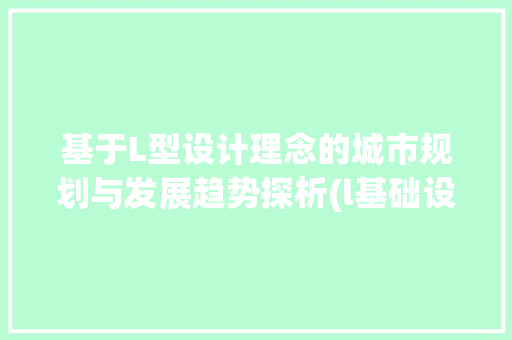 基于L型设计理念的城市规划与发展趋势探析(l基础设